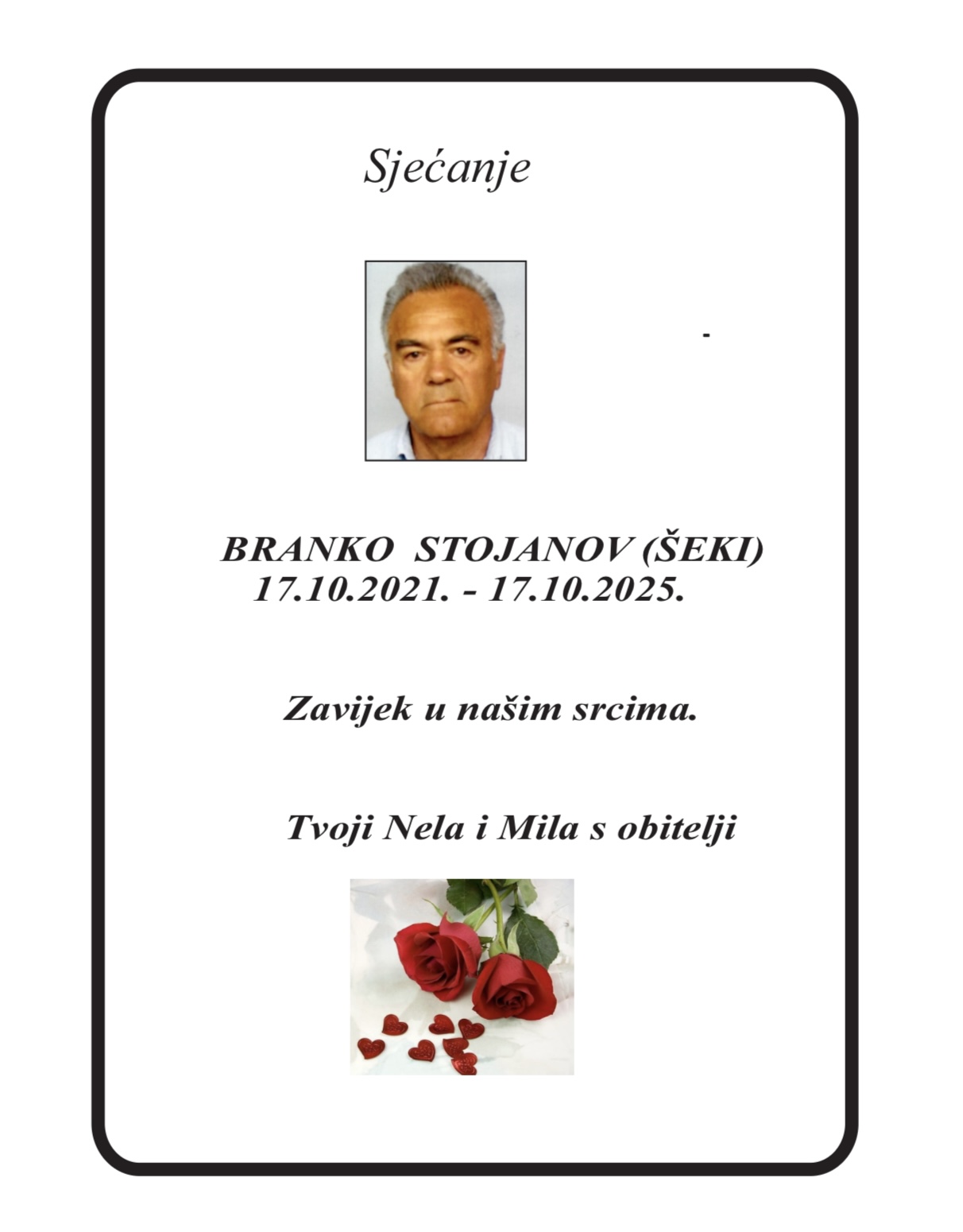 Sjećanje

-

BRANKO STOJANOV (ŠEKI)
17.10.2021. - 17.10.2025.

Zavijek u našim srcima.

Tvoji Nela i Mila s obitelji